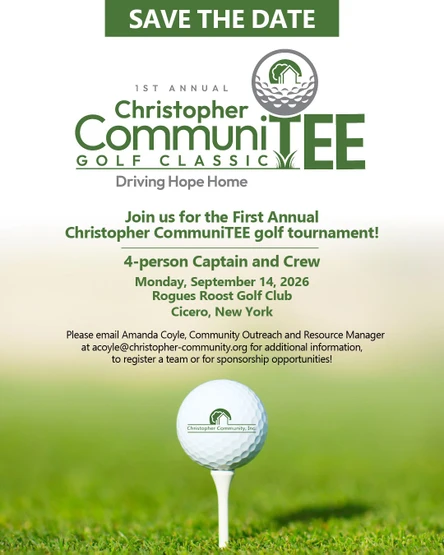 SAVE THE DATE

1ST ANNUAL
Christopher
CommuniTEE
GOLF CLASSIC
Driving Hope Home

Join us for the First Annual
Christopher CommuniTEE golf tournament!

4-person Captain and Crew
Monday, September 14, 2026
Rogues Roost Golf Club
Cicero, New York

Please email Amanda Coyle, Community Outreach and Resource Manager at acoyle@christopher-community.org for additional information, to register a team or for sponsorship opportunities!

Christopher Community, Inc.